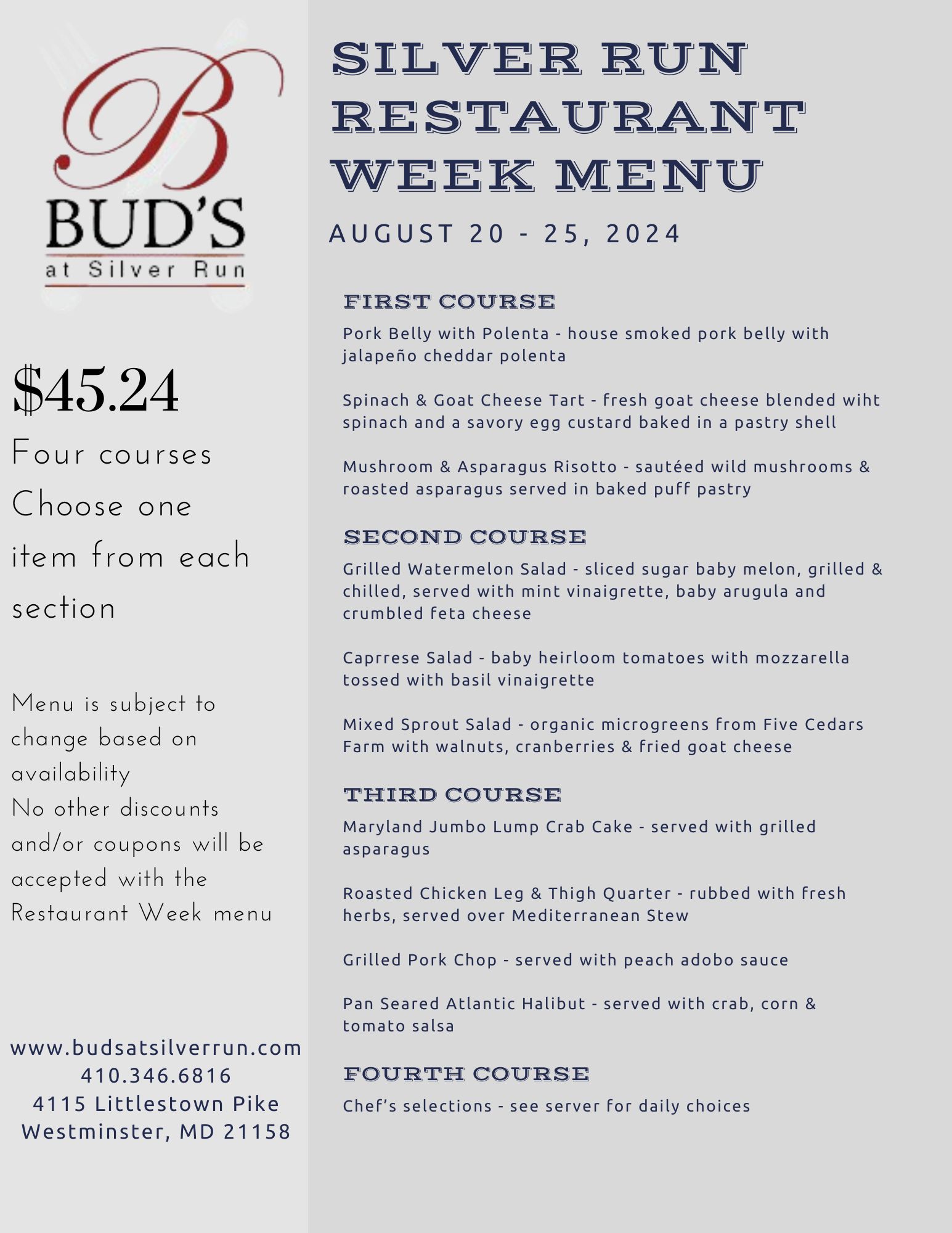 B
BUD'S
at Silver Run

$45.24
Four courses
Choose one item from each section

Menu is subject to change based on availability
No other discounts and/or coupons will be accepted with the Restaurant Week menu

www.budsatsilverrun.com
410.346.6816
4115 Littlestown Pike
Westminster, MD 21158

SILVER RUN RESTAURANT WEEK MENU

AUGUST 20 - 25, 2024

FIRST COURSE

Pork Belly with Polenta - house smoked pork belly with jalapeño cheddar polenta

Spinach & Goat Cheese Tart - fresh goat cheese blended wiht spinach and a savory egg custard baked in a pastry shell

Mushroom & Asparagus Risotto - sautéed wild mushrooms & roasted asparagus served in baked puff pastry

SECOND COURSE

Grilled Watermelon Salad - sliced sugar baby melon, grilled & chilled, served with mint vinaigrette, baby arugula and crumbled feta cheese

Caprrese Salad - baby heirloom tomatoes with mozzarella tossed with basil vinaigrette

Mixed Sprout Salad - organic microgreens from Five Cedars Farm with walnuts, cranberries & fried goat cheese

THIRD COURSE

Maryland Jumbo Lump Crab Cake - served with grilled asparagus

Roasted Chicken Leg & Thigh Quarter - rubbed with fresh herbs, served over Mediterranean Stew

Grilled Pork Chop - served with peach adobo sauce

Pan Seared Atlantic Halibut - served with crab, corn & tomato salsa

FOURTH COURSE

Chef's selections - see server for daily choices